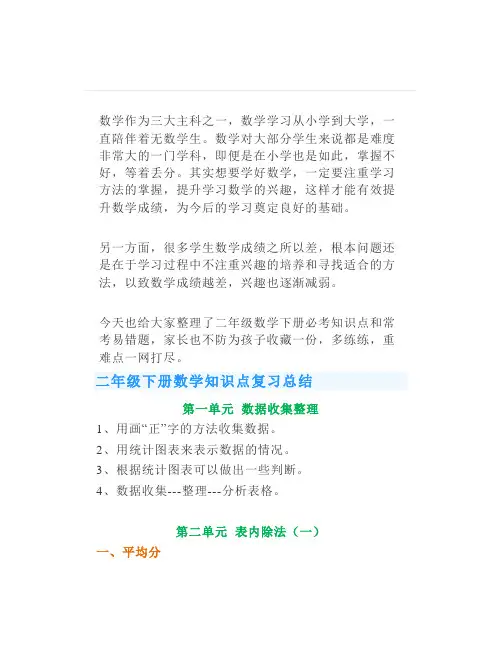 数学作为三大主科之一，数学学习从小学到大学，一直陪伴着无数学生。数学对大部分学生来说都是难度非常大的一门学科，即便是在小学也是如此，掌握不好，等着丢分。其实想要学好数学，一定要注重学习方法的掌握，提升学习数学的兴趣，这样才能有效提升数学成绩，为今后的学习奠定良好的基础。

另一方面，很多学生数学成绩之所以差，根本问题还是在于学习过程中不注重兴趣的培养和寻找适合的方法，以致数学成绩越差，兴趣也逐渐减弱。

今天也给大家整理了二年级数学下册必考知识点和常考易错题，家长也不防为孩子收藏一份，多练练，重难点一网打尽。

二年级下册数学知识点复习总结

第一单元 数据收集整理

1、用画“正”字的方法收集数据。

2、用统计图表来表示数据的情况。

3、根据统计图表可以做出一些判断。

4、数据收集---整理---分析表格。

第二单元 表内除法（一）

一、平均分